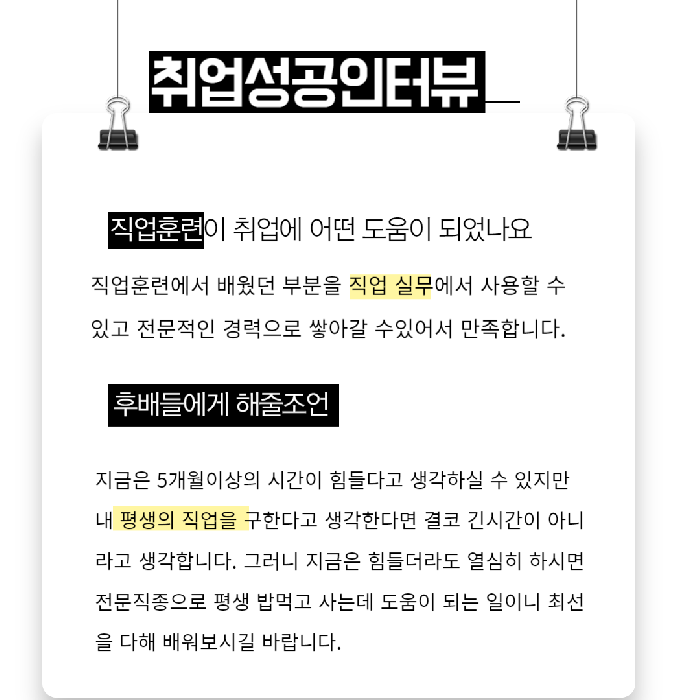 취업성공인터뷰

직업훈련이 취업에 어떤 도움이 되었나요

직업훈련에서 배웠던 부분을 직업 실무에서 사용할 수 있고 전문적인 경력으로 쌓아갈 수있어서 만족합니다.

후배들에게 해줄조언

지금은 5개월이상의 시간이 힘들다고 생각하실 수 있지만 내 평생의 직업을 구한다고 생각한다면 결코 긴시간이 아니라고 생각합니다. 그러니 지금은 힘들더라도 열심히 하시면 전문직종으로 평생 밥먹고 사는데 도움이 되는 일이니 최선을 다해 배워보시길 바랍니다.